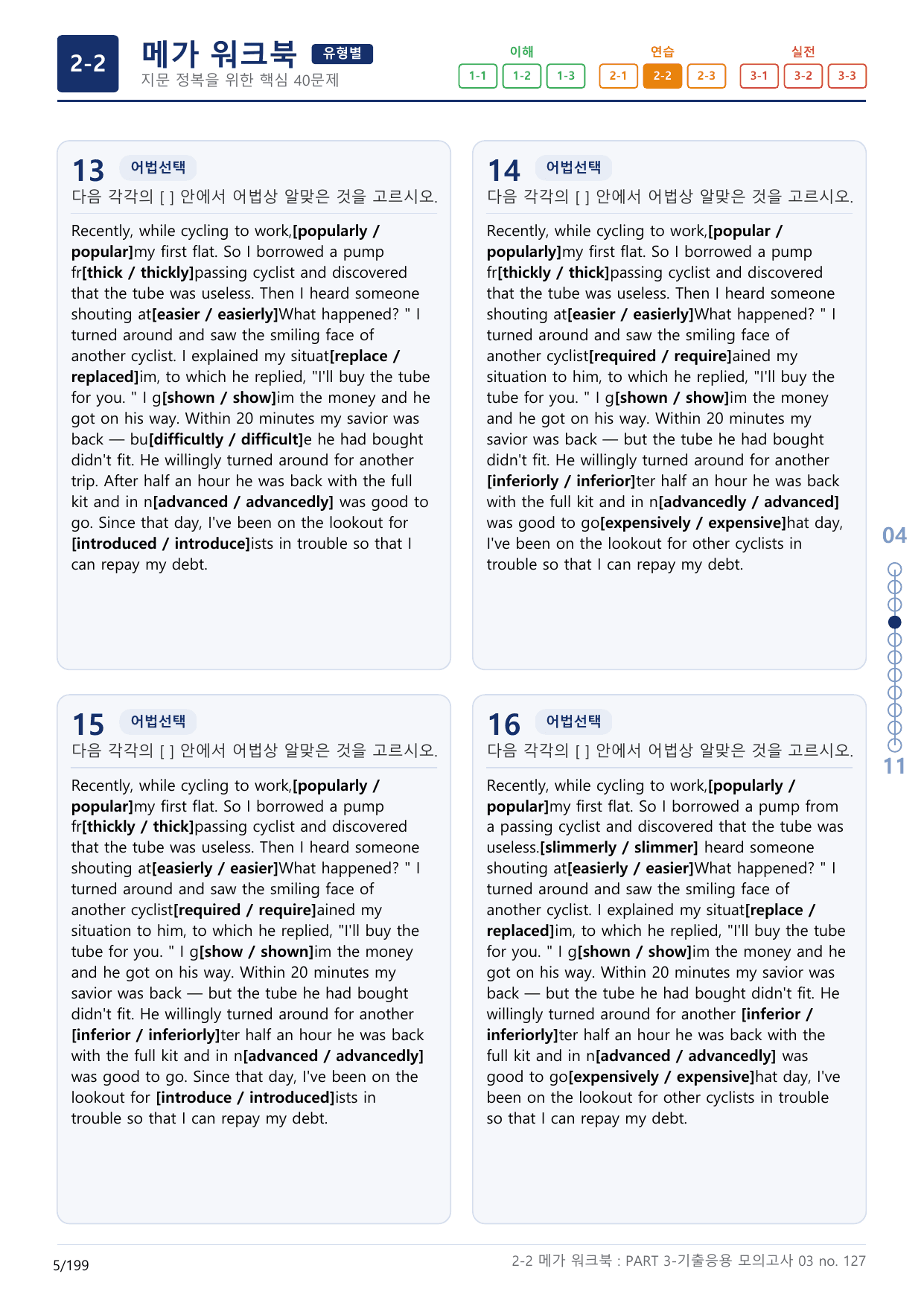 2-2

메가 워크북 유형별

지문 정복을 위한 핵심 40문제

이해
1-1 1-2 1-3

연습
2-1 2-2 2-3

실전
3-1 3-2 3-3

13 어법선택

다음 각각의 [ ] 안에서 어법상 알맞은 것을 고르시오.

Recently, while cycling to work,[popularly / popular]my first flat. So I borrowed a pump fr[thick / thickly]passing cyclist and discovered that the tube was useless. Then I heard someone shouting at[easier / easierly]What happened? " I turned around and saw the smiling face of another cyclist. I explained my situat[replace / replaced]im, to which he replied, "I'll buy the tube for you. " I g[shown / show]im the money and he got on his way. Within 20 minutes my savior was back — bu[difficultly / difficult]e he had bought didn't fit. He willingly turned around for another trip. After half an hour he was back with the full kit and in n[advanced / advancedly] was good to go. Since that day, I've been on the lookout for [introduced / introduce]ists in trouble so that I can repay my debt.

14 어법선택

다음 각각의 [ ] 안에서 어법상 알맞은 것을 고르시오.

Recently, while cycling to work,[popular / popularly]my first flat. So I borrowed a pump fr[thickly / thick]passing cyclist and discovered that the tube was useless. Then I heard someone shouting at[easier / easierly]What happened? " I turned around and saw the smiling face of another cyclist[required / require]ained my situation to him, to which he replied, "I'll buy the tube for you. " I g[shown / show]im the money and he got on his way. Within 20 minutes my savior was back — but the tube he had bought didn't fit. He willingly turned around for another [inferiorly / inferior]ter half an hour he was back with the full kit and in n[advancedly / advanced] was good to go[expensively / expensive]hat day, I've been on the lookout for other cyclists in trouble so that I can repay my debt.

15 어법선택

다음 각각의 [ ] 안에서 어법상 알맞은 것을 고르시오.

Recently, while cycling to work,[popularly / popular]my first flat. So I borrowed a pump fr[thickly / thick]passing cyclist and discovered that the tube was useless. Then I heard someone shouting at[easierly / easier]What happened? " I turned around and saw the smiling face of another cyclist[required / require]ained my situation to him, to which he replied, "I'll buy the tube for you. " I g[show / shown]im the money and he got on his way. Within 20 minutes my savior was back — but the tube he had bought didn't fit. He willingly turned around for another [inferior / inferiorly]ter half an hour he was back with the full kit and in n[advanced / advancedly] was good to go. Since that day, I've been on the lookout for [introduce / introduced]ists in trouble so that I can repay my debt.

16 어법선택

다음 각각의 [ ] 안에서 어법상 알맞은 것을 고르시오.

Recently, while cycling to work,[popularly / popular]my first flat. So I borrowed a pump from a passing cyclist and discovered that the tube was useless.[slimmerly / slimmer] heard someone shouting at[easierly / easier]What happened? " I turned around and saw the smiling face of another cyclist. I explained my situat[replace / replaced]im, to which he replied, "I'll buy the tube for you. " I g[shown / show]im the money and he got on his way. Within 20 minutes my savior was back — but the tube he had bought didn't fit. He willingly turned around for another [inferior / inferiorly]ter half an hour he was back with the full kit and in n[advanced / advancedly] was good to go[expensively / expensive]hat day, I've been on the lookout for other cyclists in trouble so that I can repay my debt.

04
11

5/199

2-2 메가 워크북 : PART 3-기출응용 모의고사 03 no. 127